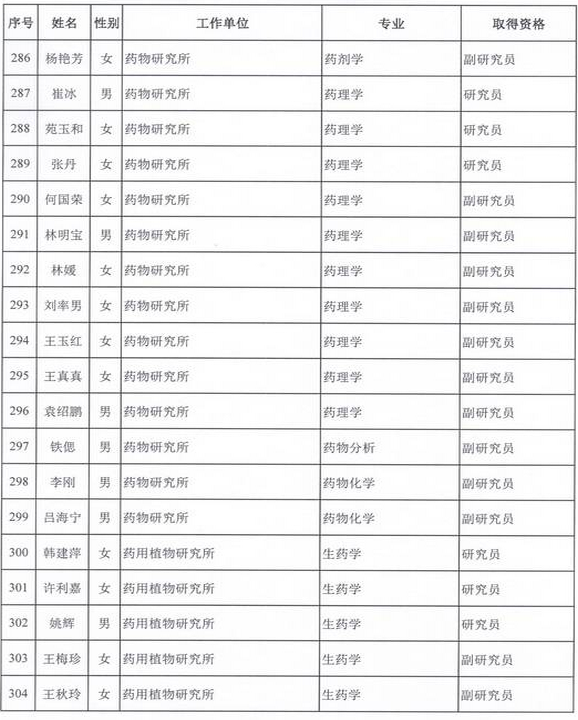 | 序号 | 姓名 | 性别 | 工作单位 | 专业 | 取得资格 |
|---|---|---|---|---|---|
| 286 | 杨艳芳 | 女 | 药物研究所 | 药剂学 | 副研究员 |
| 287 | 崔冰 | 男 | 药物研究所 | 药理学 | 研究员 |
| 288 | 苑玉和 | 女 | 药物研究所 | 药理学 | 研究员 |
| 289 | 张丹 | 女 | 药物研究所 | 药理学 | 研究员 |
| 290 | 何国荣 | 女 | 药物研究所 | 药理学 | 副研究员 |
| 291 | 林明宝 | 男 | 药物研究所 | 药理学 | 副研究员 |
| 292 | 林媛 | 女 | 药物研究所 | 药理学 | 副研究员 |
| 293 | 刘率男 | 女 | 药物研究所 | 药理学 | 副研究员 |
| 294 | 王玉红 | 女 | 药物研究所 | 药理学 | 副研究员 |
| 295 | 王真真 | 女 | 药物研究所 | 药理学 | 副研究员 |
| 296 | 袁绍鹏 | 男 | 药物研究所 | 药理学 | 副研究员 |
| 297 | 铁偲 | 男 | 药物研究所 | 药物分析 | 副研究员 |
| 298 | 李刚 | 男 | 药物研究所 | 药物化学 | 副研究员 |
| 299 | 吕海宁 | 男 | 药物研究所 | 药物化学 | 副研究员 |
| 300 | 韩建萍 | 女 | 药用植物研究所 | 生药学 | 研究员 |
| 301 | 许利嘉 | 女 | 药用植物研究所 | 生药学 | 研究员 |
| 302 | 姚辉 | 男 | 药用植物研究所 | 生药学 | 研究员 |
| 303 | 王梅珍 | 女 | 药用植物研究所 | 生药学 | 副研究员 |
| 304 | 王秋玲 | 女 | 药用植物研究所 | 生药学 | 副研究员 |